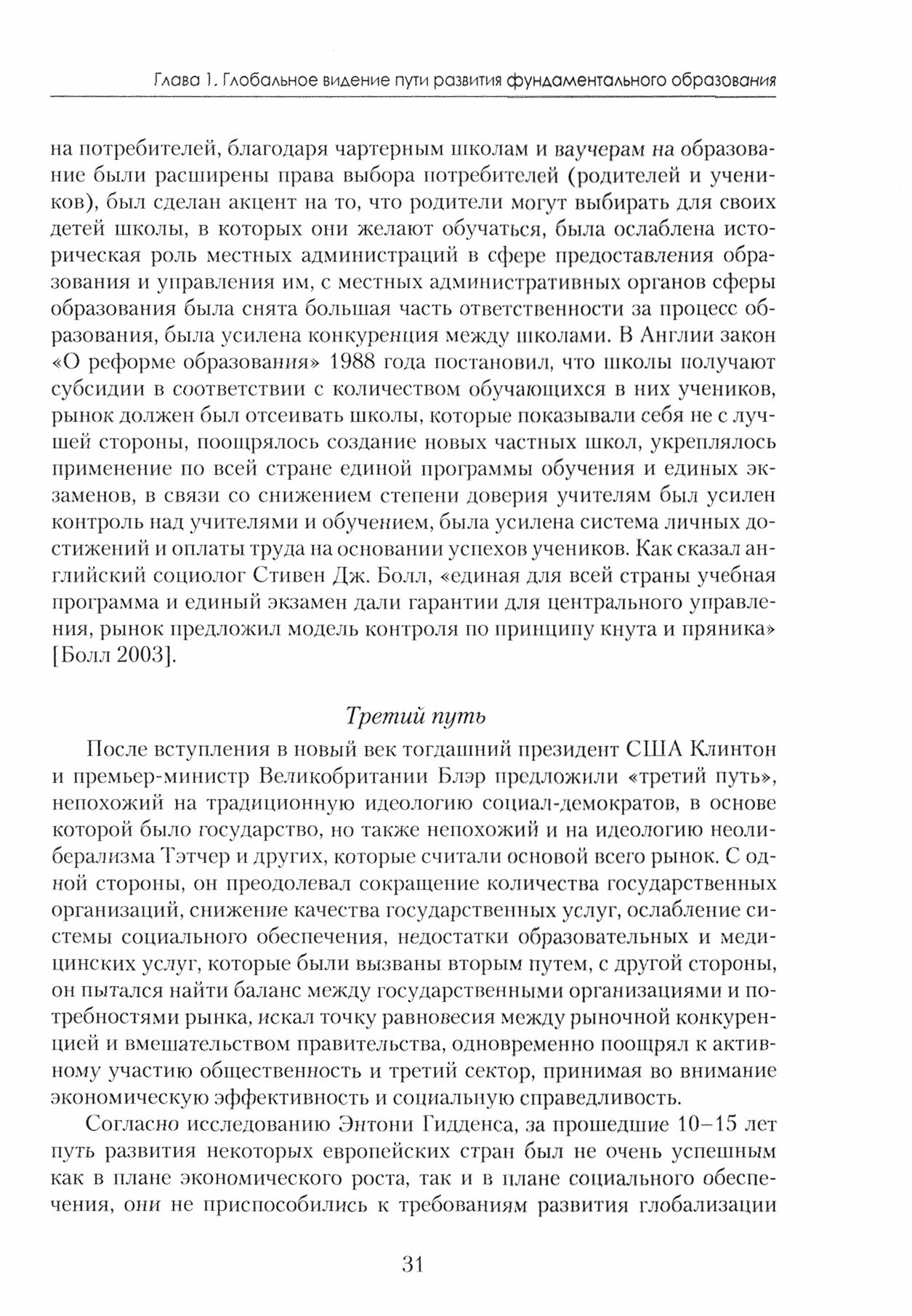 Глава 1. Глобальное видение пути развития фундаментального образования

на потребителей, благодаря чартерным школам и ваучерам на образование были расширены права выбора потребителей (родителей и учеников), был сделан акцент на то, что родители могут выбирать для своих детей школы, в которых они желают обучаться, была ослаблена историческая роль местных администраций в сфере предоставления образования и управления им, с местных административных органов сферы образования была снята большая часть ответственности за процесс образования, была усилена конкуренция между школами. В Англии закон «О реформе образования» 1988 года постановил, что школы получают субсидии в соответствии с количеством обучающихся в них учеников, рынок должен был отсеивать школы, которые показывали себя не с лучшей стороны, поощрялось создание новых частных школ, укреплялось применение по всей стране единой программы обучения и единых экзаменов, в связи со снижением степени доверия учителям был усилен контроль над учителями и обучением, была усилена система личных достижений и оплаты труда на основании успехов учеников. Как сказал английский социолог Стивен Дж. Болл, «единая для всей страны учебная программа и единый экзамен дали гарантии для центрального управления, рынок предложил модель контроля по принципу кнута и пряника» [Болл 2003].

Третий путь

После вступления в новый век тогдашний президент США Клинтон и премьер-министр Великобритании Блэр предложили «третий путь», непохожий на традиционную идеологию социал-демократов, в основе которой было государство, но также непохожий и на идеологию неолиберализма Тэтчер и других, которые считали основой всего рынок. С одной стороны, он преодолевал сокращение количества государственных организаций, снижение качества государственных услуг, ослабление системы социального обеспечения, недостатки образовательных и медицинских услуг, которые были вызваны вторым путем, с другой стороны, он пытался найти баланс между государственными организациями и потребностями рынка, искал точку равновесия между рыночной конкуренцией и вмешательством правительства, одновременно поощрял к активному участию общественность и третий сектор, принимая во внимание экономическую эффективность и социальную справедливость.

Согласно исследованию Энтони Гидденса, за прошедшие 10–15 лет путь развития некоторых европейских стран был не очень успешным как в плане экономического роста, так и в плане социального обеспечения, они не приспособились к требованиям развития глобализации

31